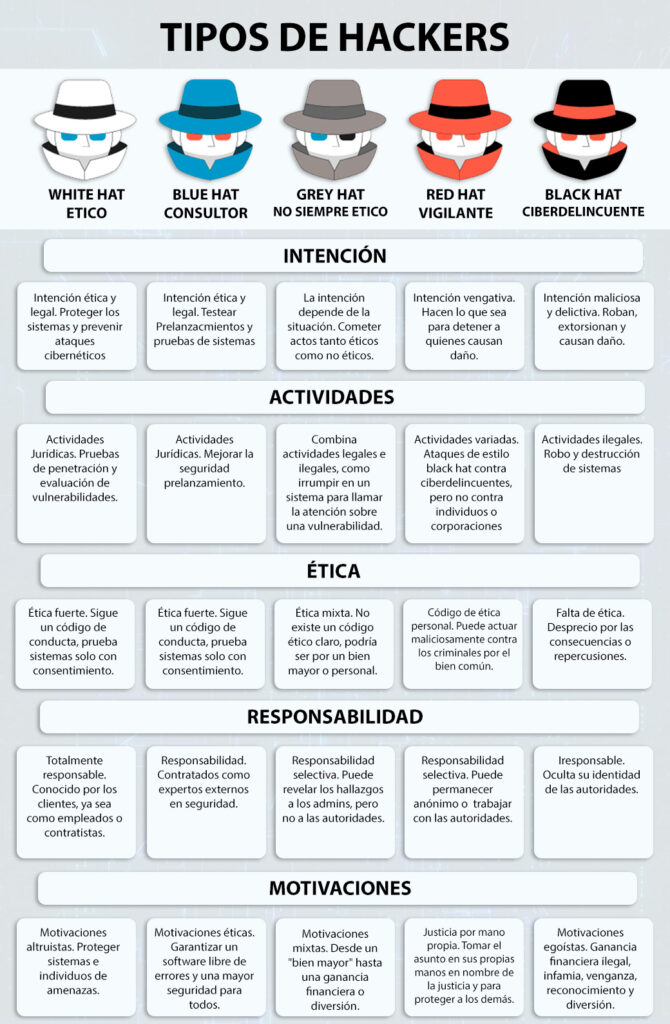 TIPOS DE HACKERS

WHITE HAT
ETICO

BLUE HAT
CONSULTOR

GREY HAT
NO SIEMPRE ETICO

RED HAT
VIGILANTE

BLACK HAT
CIBERDELINCUENTE

INTENCIÓN

Intención ética y legal. Proteger los sistemas y prevenir ataques cibernéticos

Intención ética y legal. Testear Prelanzacmientos y pruebas de sistemas

La intención depende de la situación. Cometer actos tanto éticos como no éticos.

Intención vengativa. Hacen lo que sea para detener a quienes causan daño.

Intención maliciosa y delictiva. Roban, extorsionan y causan daño.

ACTIVIDADES

Actividades Jurídicas. Pruebas de penetración y evaluación de vulnerabilidades.

Actividades Jurídicas. Mejorar la seguridad prelanzamiento.

Combina actividades legales e ilegales, como irrumpir en un sistema para llamar la atención sobre una vulnerabilidad.

Actividades variadas. Ataques de estilo black hat contra ciberdelincuentes, pero no contra individuos o corporaciones

Actividades ilegales. Robo y destrucción de sistemas

ÉTICA

Ética fuerte. Sigue un código de conducta, prueba sistemas solo con consentimiento.

Ética fuerte. Sigue un código de conducta, prueba sistemas solo con consentimiento.

Ética mixta. No existe un código ético claro, podría ser por un bien mayor o personal.

Código de ética personal. Puede actuar maliciosamente contra los criminales por el bien común.

Falta de ética. Desprecio por las consecuencias o repercusiones.

RESPONSABILIDAD

Totalmente responsable. Conocido por los clientes, ya sea como empleados o contratistas.

Responsabilidad. Contratados como expertos externos en seguridad.

Responsabilidad selectiva. Puede revelar los hallazgos a los admins, pero no a las autoridades.

Responsabilidad selectiva. Puede permanecer anónimo o trabajar con las autoridades.

Iresponsable. Oculta su identidad de las autoridades.

MOTIVACIONES

Motivaciones altruistas. Proteger sistemas e individuos de amenazas.

Motivaciones éticas. Garantizar un software libre de errores y una mayor seguridad para todos.

Motivaciones mixtas. Desde un "bien mayor" hasta una ganancia financiera o diversión.

Justicia por mano propia. Tomar el asunto en sus propias manos en nombre de la justicia y para proteger a los demás.

Motivaciones egoístas. Ganancia financiera ilegal, infamia, venganza, reconocimiento y diversión.